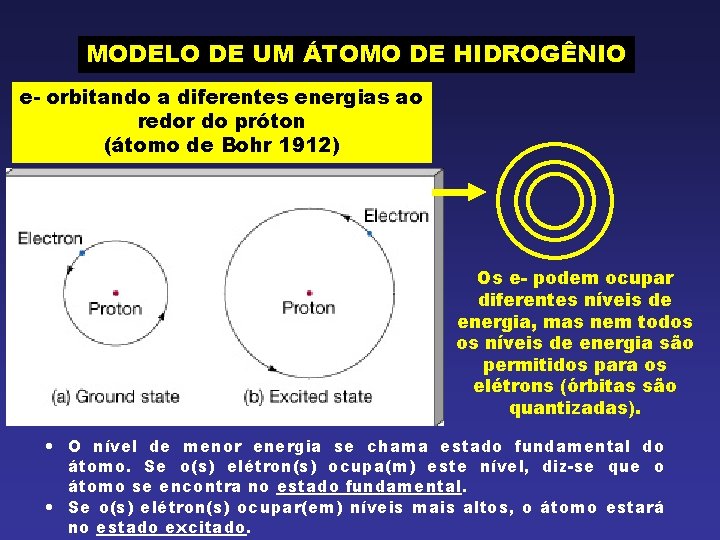 MODELO DE UM ÁTOMO DE HIDROGÊNIO

e- orbitando a diferentes energias ao redor do próton (átomo de Bohr 1912)

Electron

Proton

(a) Ground state

Electron

Proton

(b) Excited state

Os e- podem ocupar diferentes níveis de energia, mas nem todos os níveis de energia são permitidos para os elétrons (órbitas são quantizadas).

• O nível de menor energia se chama estado fundamental do átomo. Se o(s) elétron(s) ocupa(m) este nível, diz-se que o átomo se encontra no estado fundamental.
• Se o(s) elétron(s) ocupar(em) níveis mais altos, o átomo estará no estado excitado.